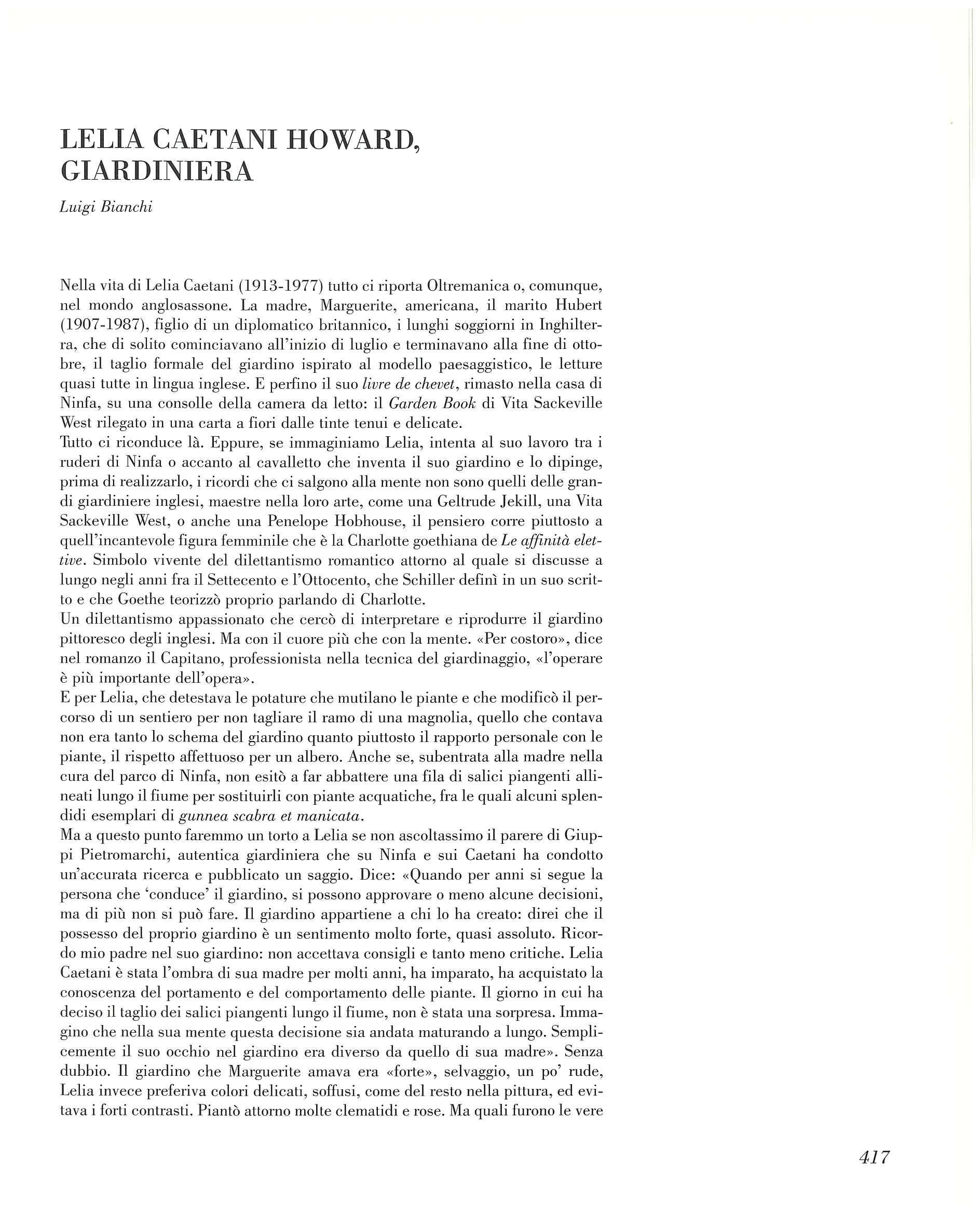 LELIA CAETANI HOWARD, GIARDINIERA

Luigi Bianchi

Nella vita di Lelia Caetani (1913-1977) tutto ci riporta Oltremanica o, comunque, nel mondo anglosassone. La madre, Marguerite, americana, il marito Hubert (1907-1987), figlio di un diplomatico britannico, i lunghi soggiorni in Inghilterra, che di solito cominciavano all'inizio di luglio e terminavano alla fine di ottobre, il taglio formale del giardino ispirato al modello paesaggistico, le letture quasi tutte in lingua inglese. E perfino il suo livre de chevet, rimasto nella casa di Ninfa, su una consolle della camera da letto: il Garden Book di Vita Sackeville West rilegato in una carta a fiori dalle tinte tenui e delicate.
Tutto ci riconduce là. Eppure, se immaginiamo Lelia, intenta al suo lavoro tra i ruderi di Ninfa o accanto al cavalletto che inventa il suo giardino e lo dipinge, prima di realizzarlo, i ricordi che ci salgono alla mente non sono quelli delle grandi giardiniere inglesi, maestre nella loro arte, come una Geltrude Jekill, una Vita Sackeville West, o anche una Penelope Hobhouse, il pensiero corre piuttosto a quell'incantevole figura femminile che è la Charlotte goethiana de Le affinità elettive. Simbolo vivente del dilettantismo romantico attorno al quale si discusse a lungo negli anni fra il Settecento e l'Ottocento, che Schiller definì in un suo scritto e che Goethe teorizzò proprio parlando di Charlotte.
Un dilettantismo appassionato che cercò di interpretare e riprodurre il giardino pittoresco degli inglesi. Ma con il cuore più che con la mente. «Per costoro», dice nel romanzo il Capitano, professionista nella tecnica del giardinaggio, «l'operare è più importante dell'opera».
E per Lelia, che detestava le potature che mutilano le piante e che modificò il percorso di un sentiero per non tagliare il ramo di una magnolia, quello che contava non era tanto lo schema del giardino quanto piuttosto il rapporto personale con le piante, il rispetto affettuoso per un albero. Anche se, subentrata alla madre nella cura del parco di Ninfa, non esitò a far abbattere una fila di salici piangenti allineati lungo il fiume per sostituirli con piante acquatiche, fra le quali alcuni splendidi esemplari di gunnea scabra et manicata.
Ma a questo punto faremmo un torto a Lelia se non ascoltassimo il parere di Giuppi Pietromarchi, autentica giardiniera che su Ninfa e sui Caetani ha condotto un'accurata ricerca e pubblicato un saggio. Dice: «Quando per anni si segue la persona che 'conduce' il giardino, si possono approvare o meno alcune decisioni, ma di più non si può fare. Il giardino appartiene a chi lo ha creato: direi che il possesso del proprio giardino è un sentimento molto forte, quasi assoluto. Ricordo mio padre nel suo giardino: non accettava consigli e tanto meno critiche. Lelia Caetani è stata l'ombra di sua madre per molti anni, ha imparato, ha acquistato la conoscenza del portamento e del comportamento delle piante. Il giorno in cui ha deciso il taglio dei salici piangenti lungo il fiume, non è stata una sorpresa. Immagino che nella sua mente questa decisione sia andata maturando a lungo. Semplicemente il suo occhio nel giardino era diverso da quello di sua madre». Senza dubbio. Il giardino che Marguerite amava era «forte», selvaggio, un po' rude, Lelia invece preferiva colori delicati, soffusi, come del resto nella pittura, ed evitava i forti contrasti. Piantò attorno molte clematidi e rose. Ma quali furono le vere

417